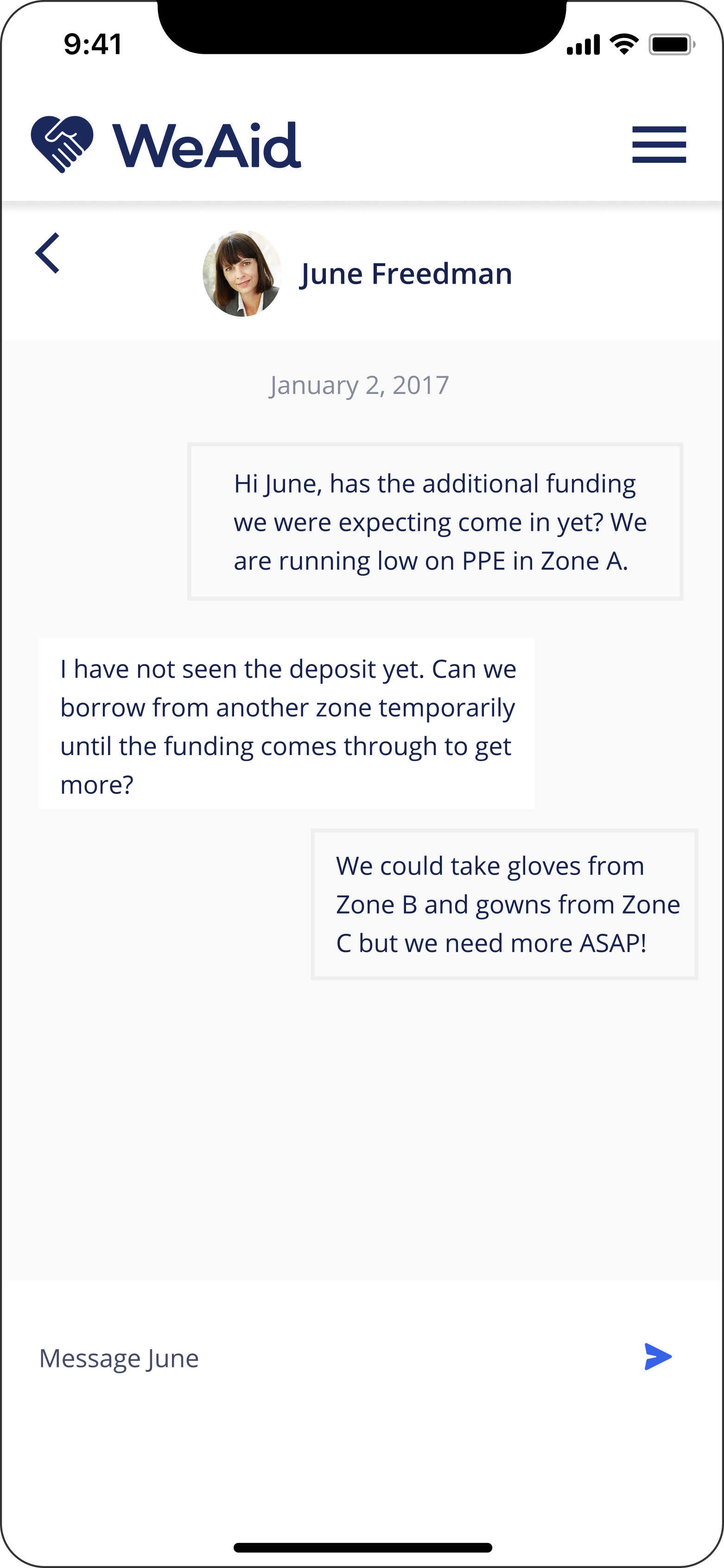 9:41

WeAid

June Freedman

January 2, 2017

Hi June, has the additional funding we were expecting come in yet? We are running low on PPE in Zone A.

I have not seen the deposit yet. Can we borrow from another zone temporarily until the funding comes through to get more?

We could take gloves from Zone B and gowns from Zone C but we need more ASAP!

Message June